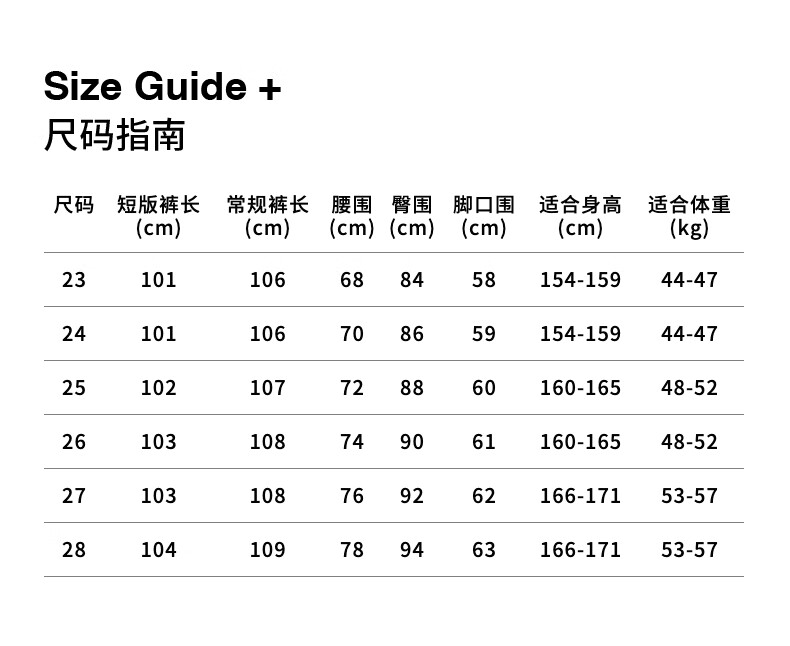 Size Guide +
尺码指南

| 尺码 | 短版裤长 (cm) | 常规裤长 (cm) | 腰围 (cm) | 臀围 (cm) | 脚口围 (cm) | 适合身高 (cm) | 适合体重 (kg) |
|---|---|---|---|---|---|---|---|
| 23 | 101 | 106 | 68 | 84 | 58 | 154-159 | 44-47 |
| 24 | 101 | 106 | 70 | 86 | 59 | 154-159 | 44-47 |
| 25 | 102 | 107 | 72 | 88 | 60 | 160-165 | 48-52 |
| 26 | 103 | 108 | 74 | 90 | 61 | 160-165 | 48-52 |
| 27 | 103 | 108 | 76 | 92 | 62 | 166-171 | 53-57 |
| 28 | 104 | 109 | 78 | 94 | 63 | 166-171 | 53-57 |